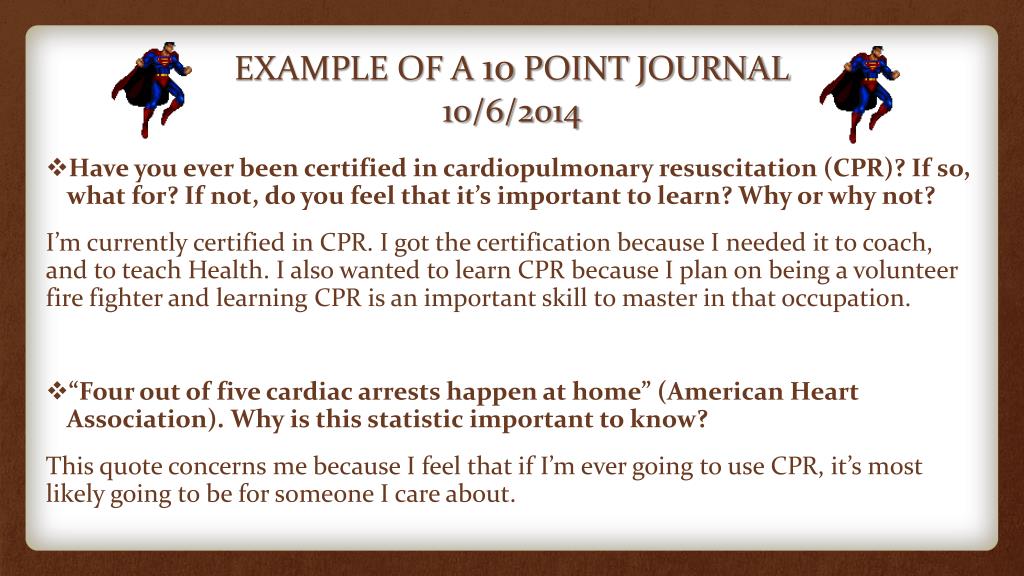 EXAMPLE OF A 10 POINT JOURNAL
10/6/2014

❖Have you ever been certified in cardiopulmonary resuscitation (CPR)? If so, what for? If not, do you feel that it's important to learn? Why or why not?

I'm currently certified in CPR. I got the certification because I needed it to coach, and to teach Health. I also wanted to learn CPR because I plan on being a volunteer fire fighter and learning CPR is an important skill to master in that occupation.

❖"Four out of five cardiac arrests happen at home" (American Heart Association). Why is this statistic important to know?

This quote concerns me because I feel that if I'm ever going to use CPR, it's most likely going to be for someone I care about.